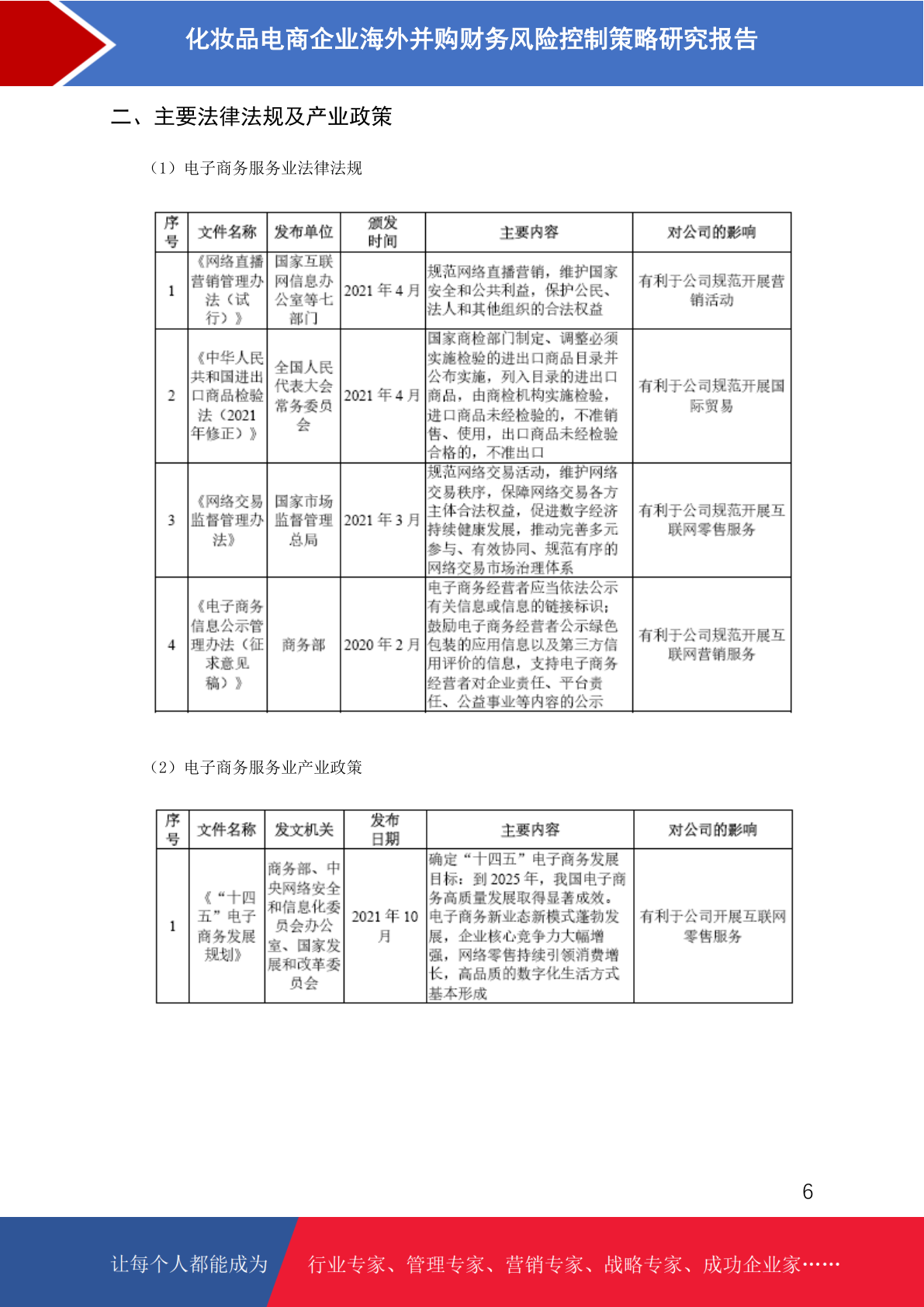 化妆品电商企业海外并购财务风险控制策略研究报告

二、主要法律法规及产业政策

（1）电子商务服务业法律法规

| 序号 | 文件名称 | 发布单位 | 颁发时间 | 主要内容 | 对公司的影响 |
|---|---|---|---|---|---|
| 1 | 《网络直播营销管理办法（试行）》 | 国家互联网信息办公室等七部门 | 2021 年 4 月 | 规范网络直播营销，维护国家安全和公共利益，保护公民、法人和其他组织的合法权益 | 有利于公司规范开展营销活动 |
| 2 | 《中华人民共和国进出口商品检验法（2021 年修正）》 | 全国人民代表大会常务委员会 | 2021 年 4 月 | 国家商检部门制定、调整必须实施检验的进出口商品目录并公布实施，列入目录的进出口商品，由商检机构实施检验，进口商品未经检验的，不准销售、使用，出口商品未经检验合格的，不准出口 | 有利于公司规范开展国际贸易 |
| 3 | 《网络交易监督管理办法》 | 国家市场监督管理总局 | 2021 年 3 月 | 规范网络交易活动，维护网络交易秩序，保障网络交易各方主体合法权益，促进数字经济持续健康发展，推动完善多元参与、有效协同、规范有序的网络交易市场治理体系 | 有利于公司规范开展互联网零售服务 |
| 4 | 《电子商务信息公示管理办法（征求意见稿）》 | 商务部 | 2020 年 2 月 | 电子商务经营者应当依法公示有关信息或信息的链接标识；鼓励电子商务经营者公示绿色包装的应用信息以及第三方信用评价的信息，支持电子商务经营者对企业责任、平台责任、公益事业等内容的公示 | 有利于公司规范开展互联网营销服务 |

（2）电子商务服务业产业政策

| 序号 | 文件名称 | 发文机关 | 发布日期 | 主要内容 | 对公司的影响 |
|---|---|---|---|---|---|
| 1 | 《“十四五”电子商务发展规划》 | 商务部、中央网络安全和信息化委员会办公室、国家发展和改革委员会 | 2021 年 10 月 | 确定“十四五”电子商务发展目标：到 2025 年，我国电子商务高质量发展取得显著成效。电子商务新业态新模式蓬勃发展，企业核心竞争力大幅增强，网络零售持续引领消费增长，高品质的数字化生活方式基本形成 | 有利于公司开展互联网零售服务 |

6

让每个人都能成为　行业专家、管理专家、营销专家、战略专家、成功企业家……